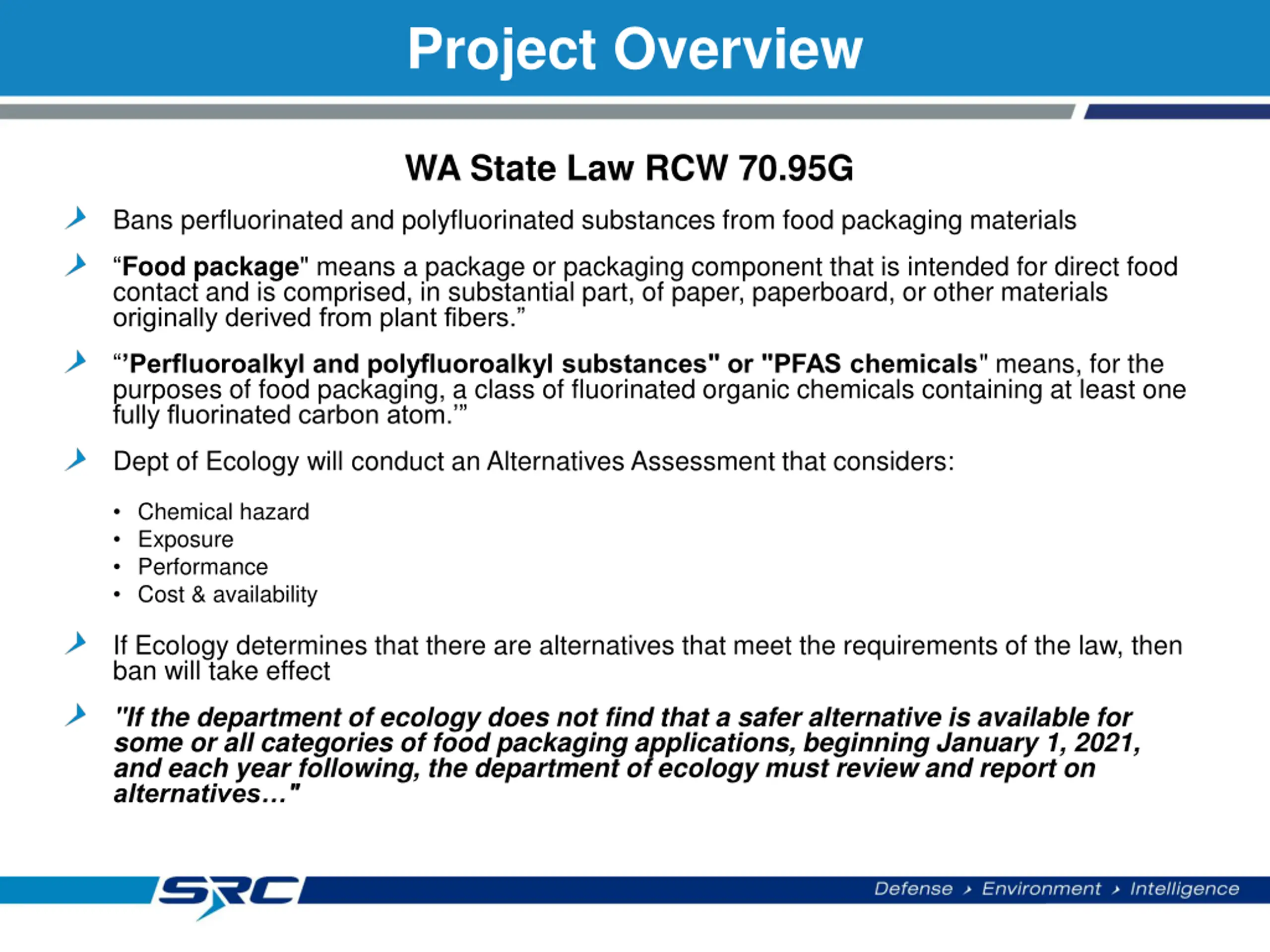 Project Overview

WA State Law RCW 70.95G

Bans perfluorinated and polyfluorinated substances from food packaging materials

"Food package" means a package or packaging component that is intended for direct food contact and is comprised, in substantial part, of paper, paperboard, or other materials originally derived from plant fibers."

"'Perfluoroalkyl and polyfluoroalkyl substances" or "PFAS chemicals" means, for the purposes of food packaging, a class of fluorinated organic chemicals containing at least one fully fluorinated carbon atom.'"

Dept of Ecology will conduct an Alternatives Assessment that considers:

• Chemical hazard
• Exposure
• Performance
• Cost & availability

If Ecology determines that there are alternatives that meet the requirements of the law, then ban will take effect

"If the department of ecology does not find that a safer alternative is available for some or all categories of food packaging applications, beginning January 1, 2021, and each year following, the department of ecology must review and report on alternatives…"

SRC

Defense › Environment › Intelligence